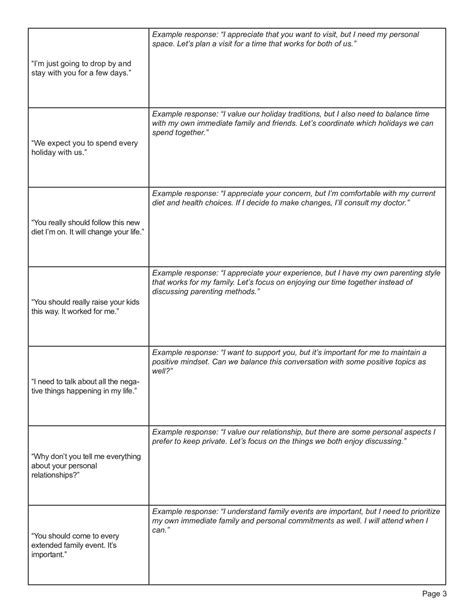 | | |
|---|---|
| "I'm just going to drop by and stay with you for a few days." | Example response: "I appreciate that you want to visit, but I need my personal space. Let's plan a visit for a time that works for both of us." |
| "We expect you to spend every holiday with us." | Example response: "I value our holiday traditions, but I also need to balance time with my own immediate family and friends. Let's coordinate which holidays we can spend together." |
| "You really should follow this new diet I'm on. It will change your life." | Example response: "I appreciate your concern, but I'm comfortable with my current diet and health choices. If I decide to make changes, I'll consult my doctor." |
| "You should really raise your kids this way. It worked for me." | Example response: "I appreciate your experience, but I have my own parenting style that works for my family. Let's focus on enjoying our time together instead of discussing parenting methods." |
| "I need to talk about all the negative things happening in my life." | Example response: "I want to support you, but it's important for me to maintain a positive mindset. Can we balance this conversation with some positive topics as well?" |
| "Why don't you tell me everything about your personal relationships?" | Example response: "I value our relationship, but there are some personal aspects I prefer to keep private. Let's focus on the things we both enjoy discussing." |
| "You should come to every extended family event. It's important." | Example response: "I understand family events are important, but I need to prioritize my own immediate family and personal commitments as well. I will attend when I can." |

Page 3